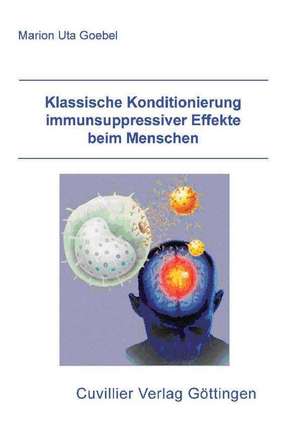 Marion Uta Goebel

Klassische Konditionierung immunsuppressiver Effekte beim Menschen

Cuvillier Verlag Göttingen